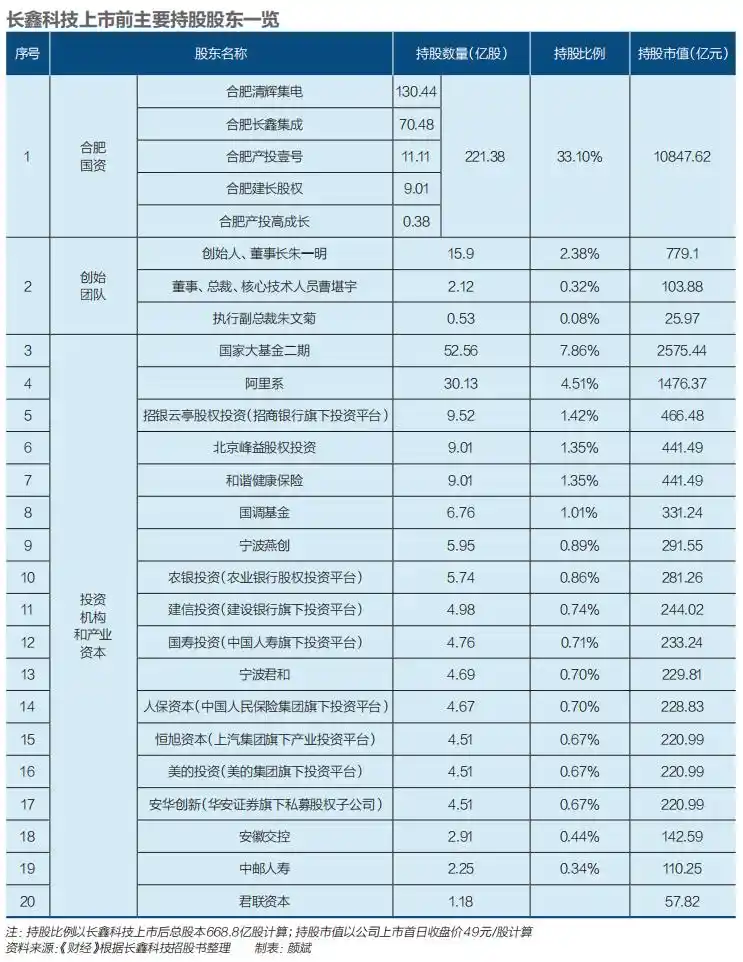 长鑫科技上市前主要持股股东一览

| 序号 | 股东名称 | | 持股数量（亿股） | | 持股比例 | 持股市值（亿元） |
|---|---|---|---|---|---|---|
| 1 | 合肥国资 | 合肥清辉集电 | 130.44 | 221.38 | 33.10% | 10847.62 |
| | | 合肥长鑫集成 | 70.48 | | | |
| | | 合肥产投壹号 | 11.11 | | | |
| | | 合肥建长股权 | 9.01 | | | |
| | | 合肥产投高成长 | 0.38 | | | |
| 2 | 创始团队 | 创始人、董事长朱一明 | 15.9 | | 2.38% | 779.1 |
| | | 董事、总裁、核心技术人员曹堪宇 | 2.12 | | 0.32% | 103.88 |
| | | 执行副总裁朱文菊 | 0.53 | | 0.08% | 25.97 |
| 3 | 投资机构和产业资本 | 国家大基金二期 | 52.56 | | 7.86% | 2575.44 |
| 4 | | 阿里系 | 30.13 | | 4.51% | 1476.37 |
| 5 | | 招银云亭股权投资（招商银行旗下投资平台） | 9.52 | | 1.42% | 466.48 |
| 6 | | 北京峰益股权投资 | 9.01 | | 1.35% | 441.49 |
| 7 | | 和谐健康保险 | 9.01 | | 1.35% | 441.49 |
| 8 | | 国调基金 | 6.76 | | 1.01% | 331.24 |
| 9 | | 宁波燕创 | 5.95 | | 0.89% | 291.55 |
| 10 | | 农银投资（农业银行股权投资平台） | 5.74 | | 0.86% | 281.26 |
| 11 | | 建信投资（建设银行旗下投资平台） | 4.98 | | 0.74% | 244.02 |
| 12 | | 国寿投资（中国人寿旗下投资平台） | 4.76 | | 0.71% | 233.24 |
| 13 | | 宁波君和 | 4.69 | | 0.70% | 229.81 |
| 14 | | 人保资本（中国人民保险集团旗下投资平台） | 4.67 | | 0.70% | 228.83 |
| 15 | | 恒旭资本（上汽集团旗下产业投资平台） | 4.51 | | 0.67% | 220.99 |
| 16 | | 美的投资（美的集团旗下投资平台） | 4.51 | | 0.67% | 220.99 |
| 17 | | 安华创新（华安证券旗下私募股权子公司） | 4.51 | | 0.67% | 220.99 |
| 18 | | 安徽交控 | 2.91 | | 0.44% | 142.59 |
| 19 | | 中邮人寿 | 2.25 | | 0.34% | 110.25 |
| 20 | | 君联资本 | 1.18 | | | 57.82 |

注：持股比例以长鑫科技上市后总股本668.8亿股计算；持股市值以公司上市首日收盘价49元/股计算
资料来源：《财经》根据长鑫科技招股书整理　制表：颜斌